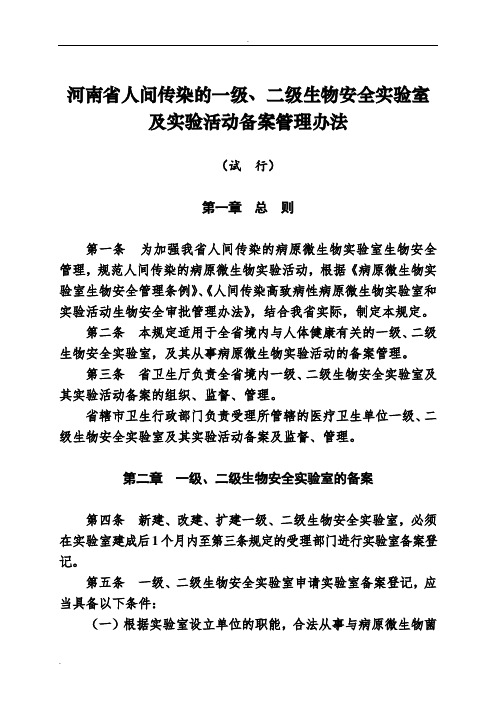 河南省人间传染的一级、二级生物安全实验室及实验活动备案管理办法

（试 行）

第一章 总 则

第一条 为加强我省人间传染的病原微生物实验室生物安全管理，规范人间传染的病原微生物实验活动，根据《病原微生物实验室生物安全管理条例》、《人间传染高致病性病原微生物实验室和实验活动生物安全审批管理办法》，结合我省实际，制定本规定。

第二条 本规定适用于全省境内与人体健康有关的一级、二级生物安全实验室，及其从事病原微生物实验活动的备案管理。

第三条 省卫生厅负责全省境内一级、二级生物安全实验室及其实验活动备案的组织、监督、管理。

省辖市卫生行政部门负责受理所管辖的医疗卫生单位一级、二级生物安全实验室及其实验活动备案及监督、管理。

第二章 一级、二级生物安全实验室的备案

第四条 新建、改建、扩建一级、二级生物安全实验室，必须在实验室建成后1个月内至第三条规定的受理部门进行实验室备案登记。

第五条 一级、二级生物安全实验室申请实验室备案登记，应当具备以下条件：

（一）根据实验室设立单位的职能，合法从事与病原微生物菌